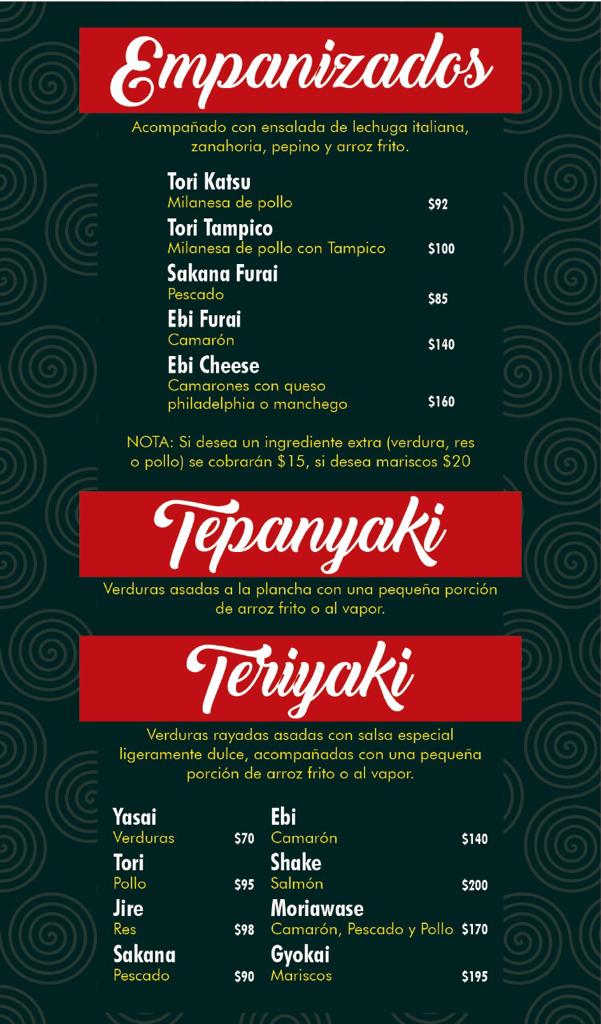 Empanizados

Acompañado con ensalada de lechuga italiana, zanahoria, pepino y arroz frito.

Tori Katsu
Milanesa de pollo $92

Tori Tampico
Milanesa de pollo con Tampico $100

Sakana Furai
Pescado $85

Ebi Furai
Camarón $140

Ebi Cheese
Camarones con queso philadelphia o manchego $160

NOTA: Si desea un ingrediente extra (verdura, res o pollo) se cobrarán $15, si desea mariscos $20

Tepanyaki

Verduras asadas a la plancha con una pequeña porción de arroz frito o al vapor.

Teriyaki

Verduras rayadas asadas con salsa especial ligeramente dulce, acompañadas con una pequeña porción de arroz frito o al vapor.

Yasai
Verduras $70

Tori
Pollo $95

Jire
Res $98

Sakana
Pescado $90

Ebi
Camarón $140

Shake
Salmón $200

Moriawase
Camarón, Pescado y Pollo $170

Gyokai
Mariscos $195